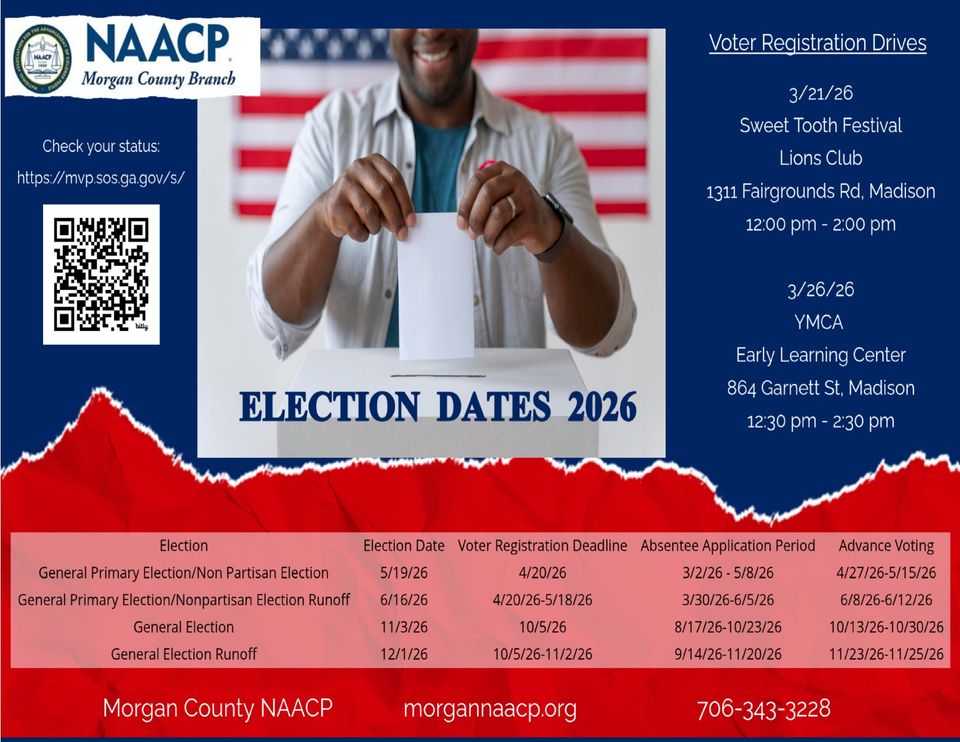 NAACP
Morgan County Branch

Check your status:
https://mvp.sos.ga.gov/s/

ELECTION DATES 2026

Voter Registration Drives

3/21/26
Sweet Tooth Festival
Lions Club
1311 Fairgrounds Rd, Madison
12:00 pm - 2:00 pm

3/26/26
YMCA
Early Learning Center
864 Garnett St, Madison
12:30 pm - 2:30 pm

| Election | Election Date | Voter Registration Deadline | Absentee Application Period | Advance Voting |
|---|---|---|---|---|
| General Primary Election/Non Partisan Election | 5/19/26 | 4/20/26 | 3/2/26 - 5/8/26 | 4/27/26-5/15/26 |
| General Primary Election/Nonpartisan Election Runoff | 6/16/26 | 4/20/26-5/18/26 | 3/30/26-6/5/26 | 6/8/26-6/12/26 |
| General Election | 11/3/26 | 10/5/26 | 8/17/26-10/23/26 | 10/13/26-10/30/26 |
| General Election Runoff | 12/1/26 | 10/5/26-11/2/26 | 9/14/26-11/20/26 | 11/23/26-11/25/26 |

Morgan County NAACP morgannaacp.org 706-343-3228